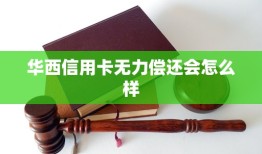 华西信用卡无力偿还会怎么样